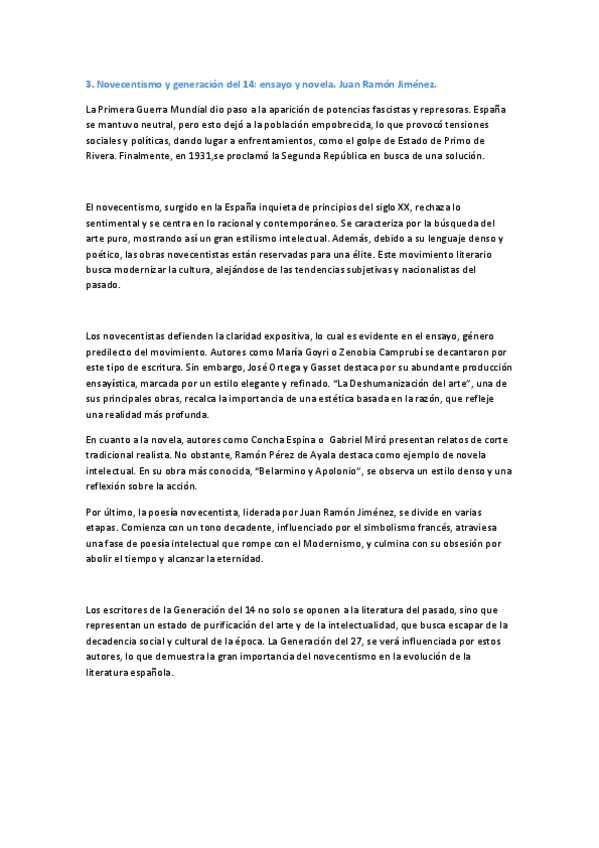 3. Novecentismo y generación del 14: ensayo y novela. Juan Ramón Jiménez.

La Primera Guerra Mundial dio paso a la aparición de potencias fascistas y represoras. España se mantuvo neutral, pero esto dejó a la población empobrecida, lo que provocó tensiones sociales y políticas, dando lugar a enfrentamientos, como el golpe de Estado de Primo de Rivera. Finalmente, en 1931,se proclamó la Segunda República en busca de una solución.

El novecentismo, surgido en la España inquieta de principios del siglo XX, rechaza lo sentimental y se centra en lo racional y contemporáneo. Se caracteriza por la búsqueda del arte puro, mostrando así un gran estilismo intelectual. Además, debido a su lenguaje denso y poético, las obras novecentistas están reservadas para una élite. Este movimiento literario busca modernizar la cultura, alejándose de las tendencias subjetivas y nacionalistas del pasado.

Los novecentistas defienden la claridad expositiva, lo cual es evidente en el ensayo, género predilecto del movimiento. Autores como María Goyri o Zenobia Camprubí se decantaron por este tipo de escritura. Sin embargo, José Ortega y Gasset destaca por su abundante producción ensayística, marcada por un estilo elegante y refinado. "La Deshumanización del arte", una de sus principales obras, recalca la importancia de una estética basada en la razón, que refleje una realidad más profunda.

En cuanto a la novela, autores como Concha Espina o Gabriel Miró presentan relatos de corte tradicional realista. No obstante, Ramón Pérez de Ayala destaca como ejemplo de novela intelectual. En su obra más conocida, "Belarmino y Apolonio", se observa un estilo denso y una reflexión sobre la acción.

Por último, la poesía novecentista, liderada por Juan Ramón Jiménez, se divide en varias etapas. Comienza con un tono decadente, influenciado por el simbolismo francés, atraviesa una fase de poesía intelectual que rompe con el Modernismo, y culmina con su obsesión por abolir el tiempo y alcanzar la eternidad.

Los escritores de la Generación del 14 no solo se oponen a la literatura del pasado, sino que representan un estado de purificación del arte y de la intelectualidad, que busca escapar de la decadencia social y cultural de la época. La Generación del 27, se verá influenciada por estos autores, lo que demuestra la gran importancia del novecentismo en la evolución de la literatura española.